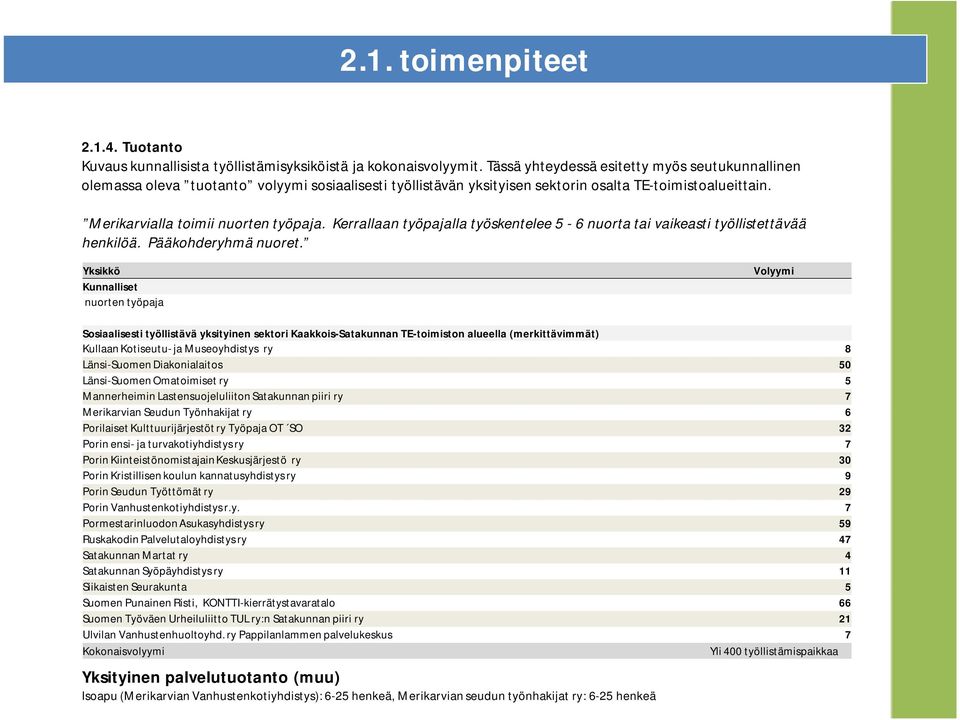 2.1. toimenpiteet

2.1.4. Tuotanto
Kuvaus kunnallisista työllistämisyksiköistä ja kokonaisvolyymit. Tässä yhteydessä esitetty myös seutukunnallinen olemassa oleva "tuotanto" volyymi sosiaalisesti työllistävän yksityisen sektorin osalta TE-toimistoalueittain.

"Merikarvialla toimii nuorten työpaja. Kerrallaan työpajalla työskentelee 5 - 6 nuorta tai vaikeasti työllistettävää henkilöä. Pääkohderyhmä nuoret."

| Yksikkö | Volyymi |
|---|---|
| Kunnalliset | |
| nuorten työpaja | |
| | |
| Sosiaalisesti työllistävä yksityinen sektori Kaakkois-Satakunnan TE-toimiston alueella (merkittävimmät) | |
| Kullaan Kotiseutu- ja Museoyhdistys ry | 8 |
| Länsi-Suomen Diakonialaitos | 50 |
| Länsi-Suomen Omatoimiset ry | 5 |
| Mannerheimin Lastensuojeluliiton Satakunnan piiri ry | 7 |
| Merikarvian Seudun Työnhakijat ry | 6 |
| Porilaiset Kulttuurijärjestöt ry Työpaja OT´SO | 32 |
| Porin ensi- ja turvakotiyhdistys ry | 7 |
| Porin Kiinteistönomistajain Keskusjärjestö ry | 30 |
| Porin Kristillisen koulun kannatusyhdistys ry | 9 |
| Porin Seudun Työttömät ry | 29 |
| Porin Vanhustenkotiyhdistys r.y. | 7 |
| Pormestarinluodon Asukasyhdistys ry | 59 |
| Ruskakodin Palvelutaloyhdistys ry | 47 |
| Satakunnan Martat ry | 4 |
| Satakunnan Syöpäyhdistys ry | 11 |
| Siikaisten Seurakunta | 5 |
| Suomen Punainen Risti, KONTTI-kierrätystavaratalo | 66 |
| Suomen Työväen Urheiluliitto TUL ry:n Satakunnan piiri ry | 21 |
| Ulvilan Vanhustenhuoltoyhd. ry Pappilanlammen palvelukeskus | 7 |
| Kokonaisvolyymi | Yli 400 työllistämispaikkaa |

Yksityinen palvelutuotanto (muu)
Isoapu (Merikarvian Vanhustenkotiyhdistys): 6-25 henkeä, Merikarvian seudun työnhakijat ry: 6-25 henkeä